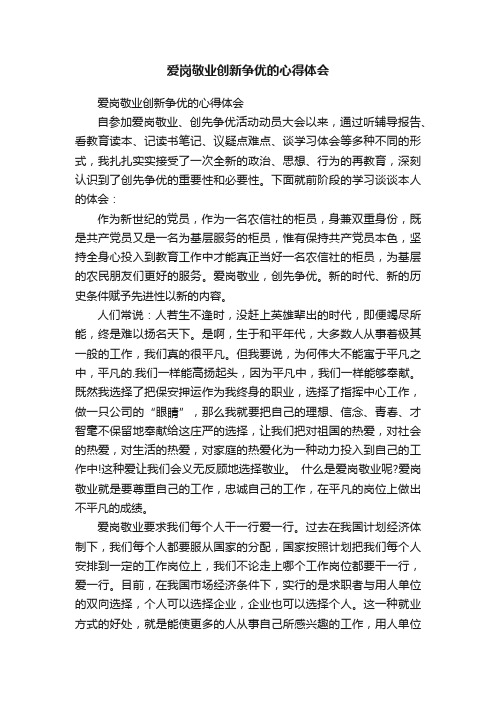 爱岗敬业创新争优的心得体会

爱岗敬业创新争优的心得体会

自参加爱岗敬业、创先争优活动动员大会以来，通过听辅导报告、看教育读本、记读书笔记、议疑点难点、谈学习体会等多种不同的形式，我扎扎实实接受了一次全新的政治、思想、行为的再教育，深刻认识到了创先争优的重要性和必要性。下面就前阶段的学习谈谈本人的体会：

作为新世纪的党员，作为一名农信社的柜员，身兼双重身份，既是共产党员又是一名为基层服务的柜员，惟有保持共产党员本色，坚持全身心投入到教育工作中才能真正当好一名农信社的柜员，为基层的农民朋友们更好的服务。爱岗敬业，创先争优。新的时代、新的历史条件赋予先进性以新的内容。

人们常说：人若生不逢时，没赶上英雄辈出的时代，即便竭尽所能，终是难以扬名天下。是啊，生于和平年代，大多数人从事着极其一般的工作，我们真的很平凡。但我要说，为何伟大不能寓于平凡之中，平凡的.我们一样能高扬起头，因为平凡中，我们一样能够奉献。既然我选择了把保安押运作为我终身的职业，选择了指挥中心工作，做一只公司的“眼睛”，那么我就要把自己的理想、信念、青春、才智毫不保留地奉献给这庄严的选择，让我们把对祖国的热爱，对社会的热爱，对生活的热爱，对家庭的热爱化为一种动力投入到自己的工作中!这种爱让我们会义无反顾地选择敬业。 什么是爱岗敬业呢?爱岗敬业就是要尊重自己的工作，忠诚自己的工作，在平凡的岗位上做出不平凡的成绩。

爱岗敬业要求我们每个人干一行爱一行。过去在我国计划经济体制下，我们每个人都要服从国家的分配，国家按照计划把我们每个人安排到一定的工作岗位上，我们不论走上哪个工作岗位都要干一行，爱一行。目前，在我国市场经济条件下，实行的是求职者与用人单位的双向选择，个人可以选择企业，企业也可以选择个人。这一种就业方式的好处，就是能使更多的人从事自己所感兴趣的工作，用人单位